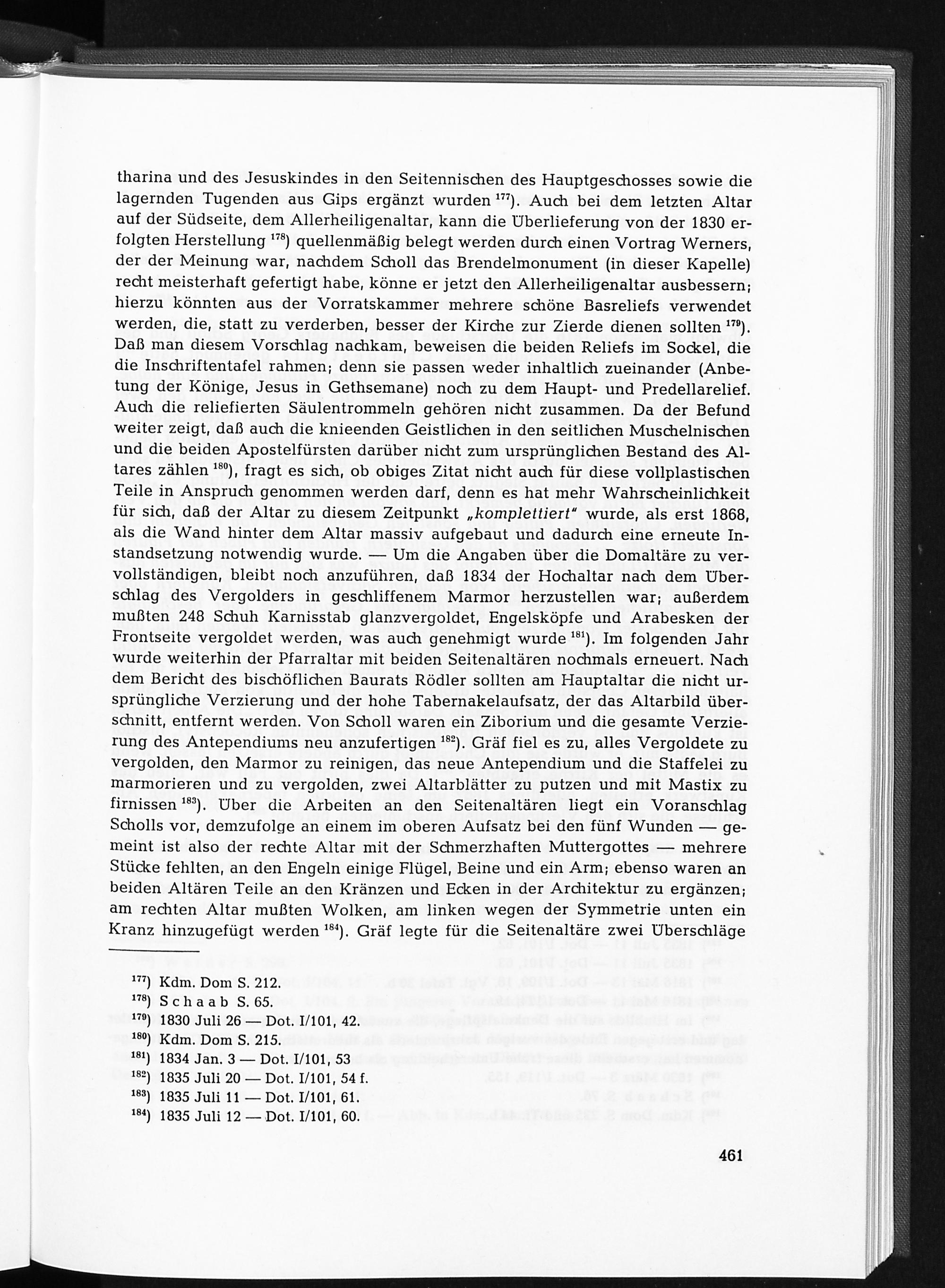 tharina und des Jesuskindes in den Seitennischen des Hauptgeschosses sowie die lagernden Tugenden aus Gips ergänzt wurden $^{177}$). Auch bei dem letzten Altar auf der Südseite, dem Allerheiligenaltar, kann die Überlieferung von der 1830 erfolgten Herstellung $^{178}$) quellenmäßig belegt werden durch einen Vortrag Werners, der der Meinung war, nachdem Scholl das Brendelmonument (in dieser Kapelle) recht meisterhaft gefertigt habe, könne er jetzt den Allerheiligenaltar ausbessern; hierzu könnten aus der Vorratskammer mehrere schöne Basreliefs verwendet werden, die, statt zu verderben, besser der Kirche zur Zierde dienen sollten $^{179}$). Daß man diesem Vorschlag nachkam, beweisen die beiden Reliefs im Sockel, die die Inschriftentafel rahmen; denn sie passen weder inhaltlich zueinander (Anbetung der Könige, Jesus in Gethsemane) noch zu dem Haupt- und Predellarelief. Auch die reliefierten Säulentrommeln gehören nicht zusammen. Da der Befund weiter zeigt, daß auch die knieenden Geistlichen in den seitlichen Muschelnischen und die beiden Apostelfürsten darüber nicht zum ursprünglichen Bestand des Altares zählen $^{180}$), fragt es sich, ob obiges Zitat nicht auch für diese vollplastischen Teile in Anspruch genommen werden darf, denn es hat mehr Wahrscheinlichkeit für sich, daß der Altar zu diesem Zeitpunkt „komplettiert" wurde, als erst 1868, als die Wand hinter dem Altar massiv aufgebaut und dadurch eine erneute Instandsetzung notwendig wurde. — Um die Angaben über die Domaltäre zu vervollständigen, bleibt noch anzuführen, daß 1834 der Hochaltar nach dem Überschlag des Vergolders in geschliffenem Marmor herzustellen war; außerdem mußten 248 Schuh Karnisstab glanzvergoldet, Engelsköpfe und Arabesken der Frontseite vergoldet werden, was auch genehmigt wurde $^{181}$). Im folgenden Jahr wurde weiterhin der Pfarraltar mit beiden Seitenaltären nochmals erneuert. Nach dem Bericht des bischöflichen Baurats Rödler sollten am Hauptaltar die nicht ursprüngliche Verzierung und der hohe Tabernakelaufsatz, der das Altarbild überschnitt, entfernt werden. Von Scholl waren ein Ziborium und die gesamte Verzierung des Antependiums neu anzufertigen $^{182}$). Gräf fiel es zu, alles Vergoldete zu vergolden, den Marmor zu reinigen, das neue Antependium und die Staffelei zu marmorieren und zu vergolden, zwei Altarblätter zu putzen und mit Mastix zu firnissen $^{183}$). Über die Arbeiten an den Seitenaltären liegt ein Voranschlag Scholls vor, demzufolge an einem im oberen Aufsatz bei den fünf Wunden — gemeint ist also der rechte Altar mit der Schmerzhaften Muttergottes — mehrere Stücke fehlten, an den Engeln einige Flügel, Beine und ein Arm; ebenso waren an beiden Altären Teile an den Kränzen und Ecken in der Architektur zu ergänzen; am rechten Altar mußten Wolken, am linken wegen der Symmetrie unten ein Kranz hinzugefügt werden $^{184}$). Gräf legte für die Seitenaltäre zwei Überschläge

$^{177}$) Kdm. Dom S. 212.
$^{178}$) Schaab S. 65.
$^{179}$) 1830 Juli 26 — Dot. I/101, 42.
$^{180}$) Kdm. Dom S. 215.
$^{181}$) 1834 Jan. 3 — Dot. I/101, 53
$^{182}$) 1835 Juli 20 — Dot. I/101, 54 f.
$^{183}$) 1835 Juli 11 — Dot. I/101, 61.
$^{184}$) 1835 Juli 12 — Dot. I/101, 60.

461